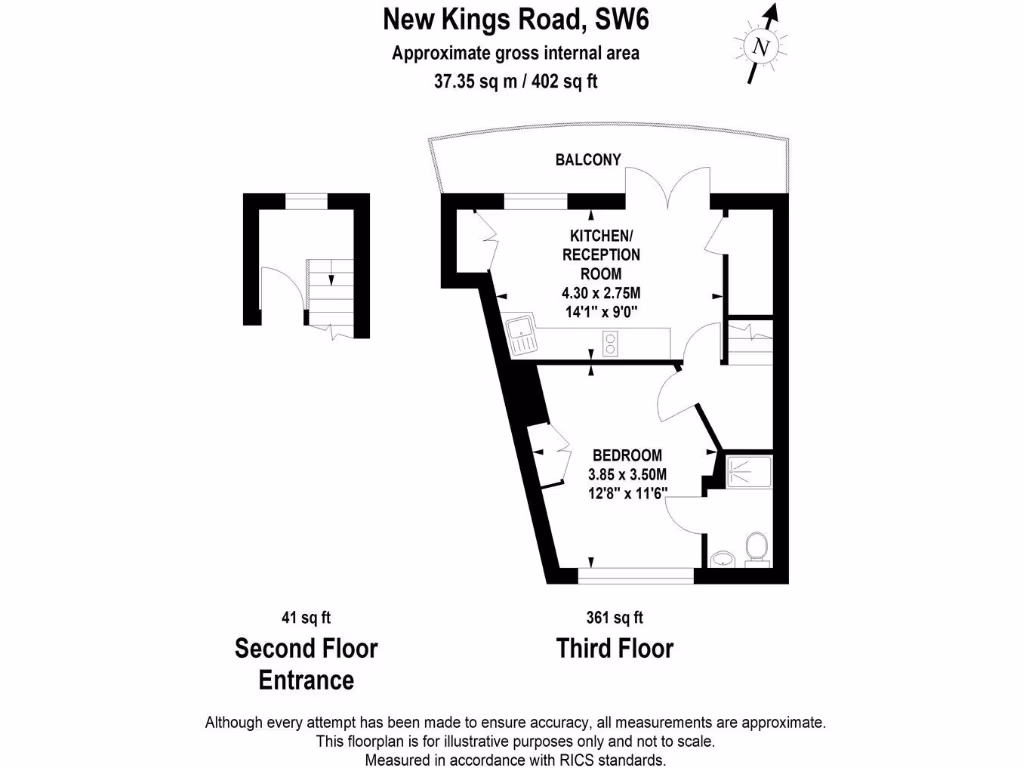 New Kings Road, SW6
Approximate gross internal area
37.35 sq m / 402 sq ft

N

BALCONY

KITCHEN/
RECEPTION
ROOM
4.30 x 2.75M
14'1" x 9'0"

BEDROOM
3.85 x 3.50M
12'8" x 11'6"

41 sq ft
Second Floor
Entrance

361 sq ft
Third Floor

Although every attempt has been made to ensure accuracy, all measurements are approximate.
This floorplan is for illustrative purposes only and not to scale.
Measured in accordance with RICS standards.